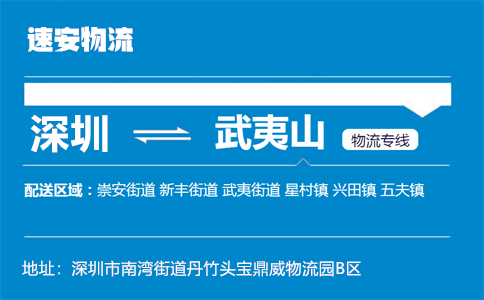 速安物流

深圳 ⇌ 武夷山 物流专线

配送区域：崇安街道 新丰街道 武夷街道 星村镇 兴田镇 五夫镇

地址：深圳市南湾街道丹竹头宝鼎威物流园B区